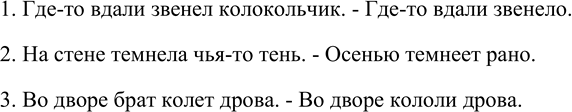 1. Где-то вдали звенел колокольчик. - Где-то вдали звенело.

2. На стене темнела чья-то тень. - Осенью темнеет рано.

3. Во дворе брат колет дрова. - Во дворе кололи дрова.